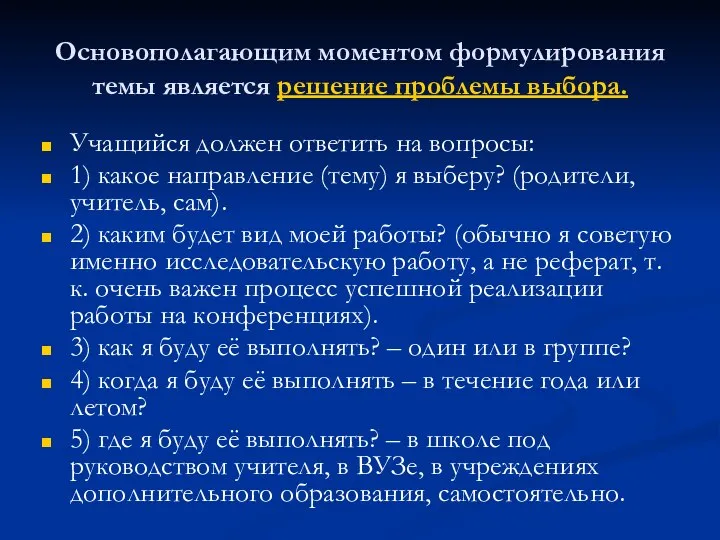 Основополагающим моментом формулирования темы является решение проблемы выбора.

Учащийся должен ответить на вопросы:

1) какое направление (тему) я выберу? (родители, учитель, сам).

2) каким будет вид моей работы? (обычно я советую именно исследовательскую работу, а не реферат, т. к. очень важен процесс успешной реализации работы на конференциях).

3) как я буду её выполнять? – один или в группе?

4) когда я буду её выполнять – в течение года или летом?

5) где я буду её выполнять? – в школе под руководством учителя, в ВУЗе, в учреждениях дополнительного образования, самостоятельно.